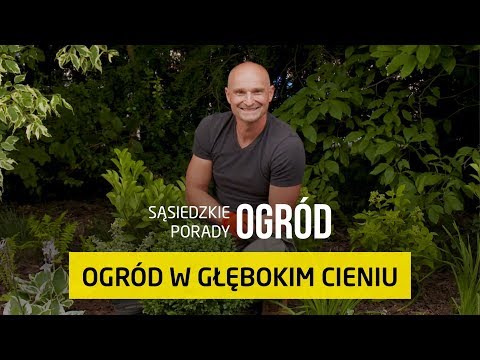 SĄSIEDZKIE PORADY OGRÓD

OGRÓD W GŁĘBOKIM CIENIU